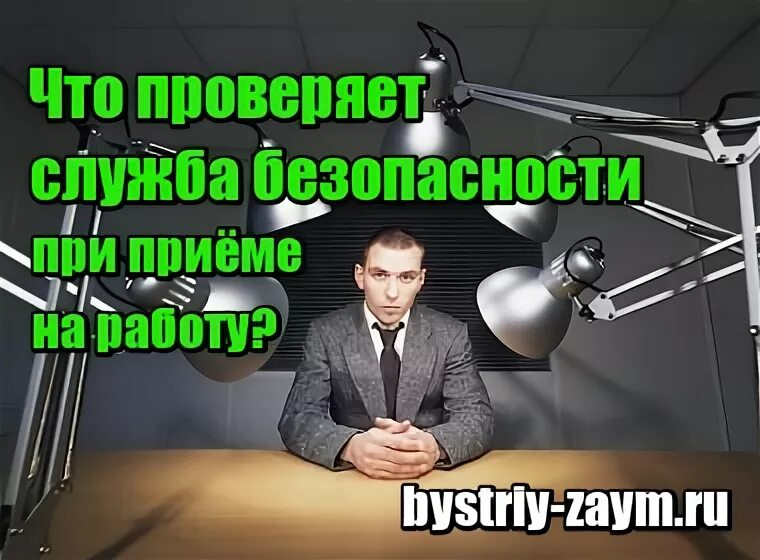 Что проверяет служба безопасности при приёме на работу?

bystriy-zaym.ru